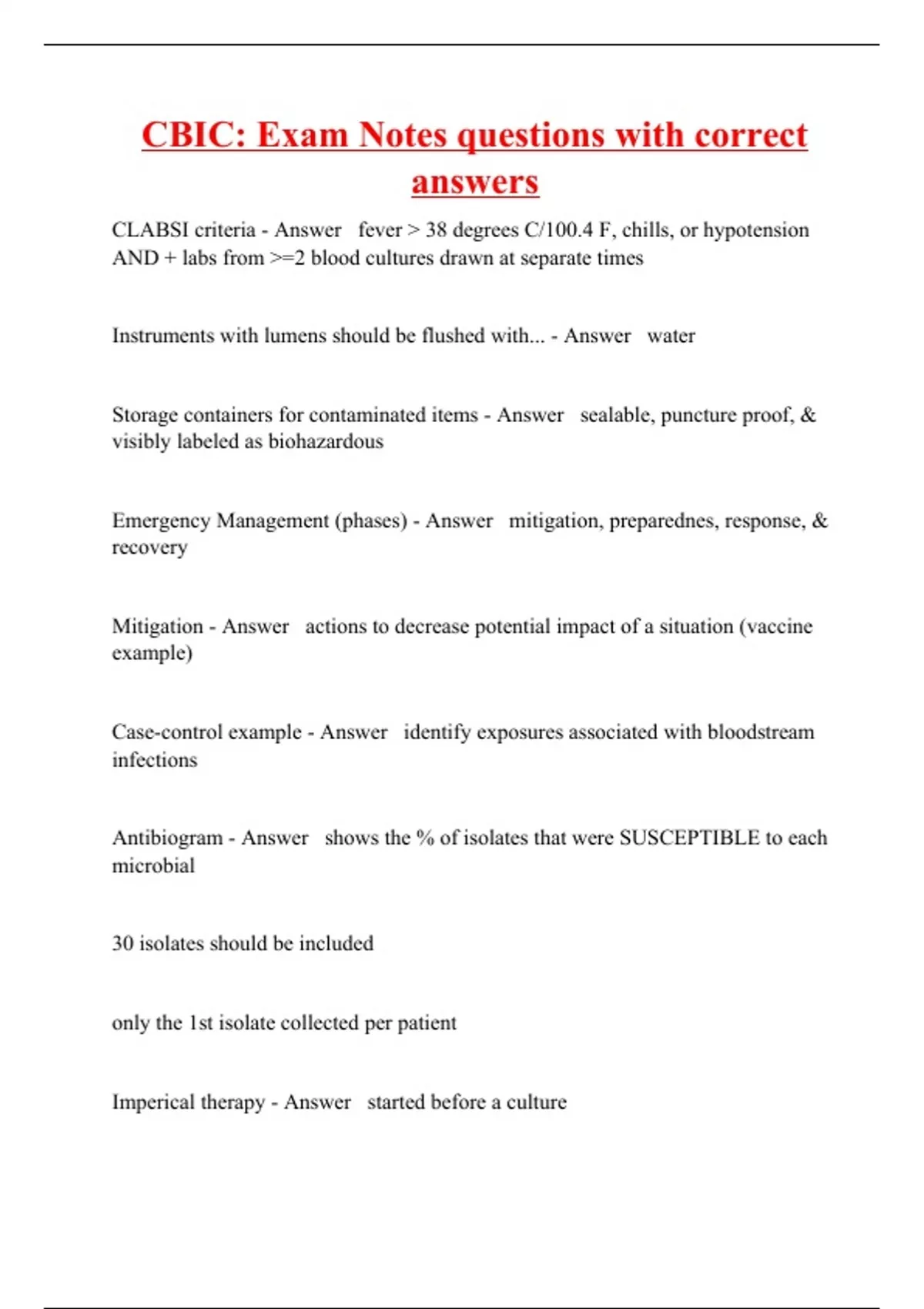 CBIC: Exam Notes questions with correct answers

CLABSI criteria - Answer   fever > 38 degrees C/100.4 F, chills, or hypotension AND + labs from >=2 blood cultures drawn at separate times

Instruments with lumens should be flushed with... - Answer   water

Storage containers for contaminated items - Answer   sealable, puncture proof, & visibly labeled as biohazardous

Emergency Management (phases) - Answer   mitigation, preparednes, response, & recovery

Mitigation - Answer   actions to decrease potential impact of a situation (vaccine example)

Case-control example - Answer   identify exposures associated with bloodstream infections

Antibiogram - Answer   shows the % of isolates that were SUSCEPTIBLE to each microbial

30 isolates should be included

only the 1st isolate collected per patient

Imperical therapy - Answer   started before a culture